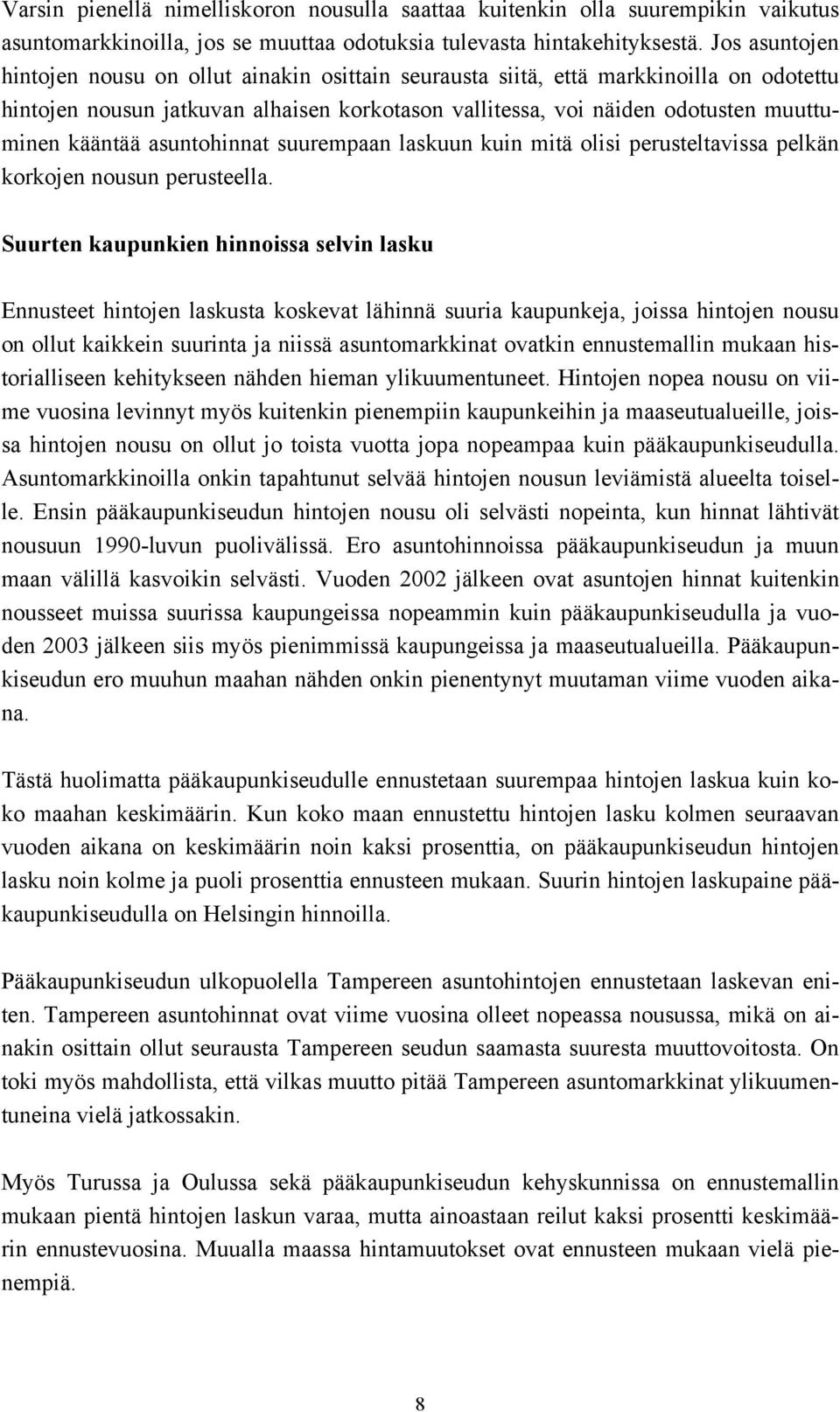 Varsin pienellä nimelliskoron nousulla saattaa kuitenkin olla suurempikin vaikutus asuntomarkkinoilla, jos se muuttaa odotuksia tulevasta hintakehityksestä. Jos asuntojen hintojen nousu on ollut ainakin osittain seurausta siitä, että markkinoilla on odotettu hintojen nousun jatkuvan alhaisen korkotason vallitessa, voi näiden odotusten muuttuminen kääntää asuntohinnat suurempaan laskuun kuin mitä olisi perusteltavissa pelkän korkojen nousun perusteella.

Suurten kaupunkien hinnoissa selvin lasku

Ennusteet hintojen laskusta koskevat lähinnä suuria kaupunkeja, joissa hintojen nousu on ollut kaikkein suurinta ja niissä asuntomarkkinat ovatkin ennustemallin mukaan historialliseen kehitykseen nähden hieman ylikuumentuneet. Hintojen nopea nousu on viime vuosina levinnyt myös kuitenkin pienempiin kaupunkeihin ja maaseutualueille, joissa hintojen nousu on ollut jo toista vuotta jopa nopeampaa kuin pääkaupunkiseudulla. Asuntomarkkinoilla onkin tapahtunut selvää hintojen nousun leviämistä alueelta toiselle. Ensin pääkaupunkiseudun hintojen nousu oli selvästi nopeinta, kun hinnat lähtivät nousuun 1990-luvun puolivälissä. Ero asuntohinnoissa pääkaupunkiseudun ja muun maan välillä kasvoikin selvästi. Vuoden 2002 jälkeen ovat asuntojen hinnat kuitenkin nousseet muissa suurissa kaupungeissa nopeammin kuin pääkaupunkiseudulla ja vuoden 2003 jälkeen siis myös pienimmissä kaupungeissa ja maaseutualueilla. Pääkaupunkiseudun ero muuhun maahan nähden onkin pienentynyt muutaman viime vuoden aikana.

Tästä huolimatta pääkaupunkiseudulle ennustetaan suurempaa hintojen laskua kuin koko maahan keskimäärin. Kun koko maan ennustettu hintojen lasku kolmen seuraavan vuoden aikana on keskimäärin noin kaksi prosenttia, on pääkaupunkiseudun hintojen lasku noin kolme ja puoli prosenttia ennusteen mukaan. Suurin hintojen laskupaine pääkaupunkiseudulla on Helsingin hinnoilla.

Pääkaupunkiseudun ulkopuolella Tampereen asuntohintojen ennustetaan laskevan eniten. Tampereen asuntohinnat ovat viime vuosina olleet nopeassa nousussa, mikä on ainakin osittain ollut seurausta Tampereen seudun saamasta suuresta muuttovoitosta. On toki myös mahdollista, että vilkas muutto pitää Tampereen asuntomarkkinat ylikuumentuneina vielä jatkossakin.

Myös Turussa ja Oulussa sekä pääkaupunkiseudun kehyskunnissa on ennustemallin mukaan pientä hintojen laskun varaa, mutta ainoastaan reilut kaksi prosentti keskimäärin ennustevuosina. Muualla maassa hintamuutokset ovat ennusteen mukaan vielä pienempiä.

8